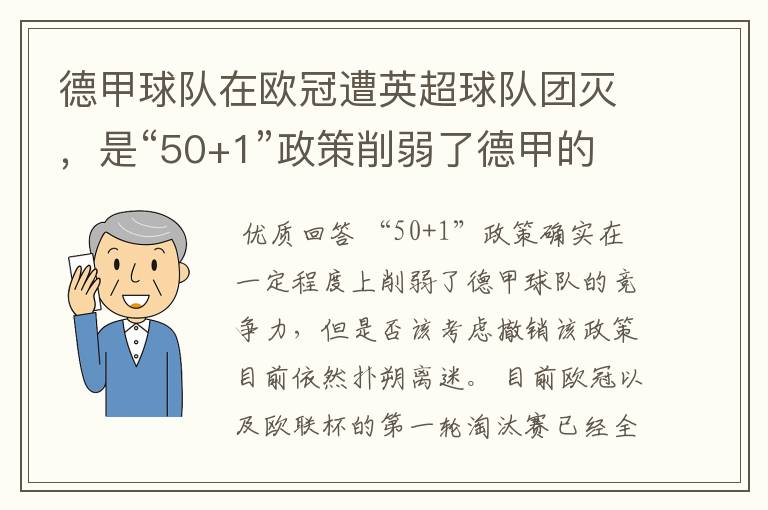 德甲球队在欧冠遭英超球队团灭，是“50+1”政策削弱了德甲的

优质回答 “50+1”政策确实在一定程度上削弱了德甲球队的竞争力，但是否该考虑撤销该政策目前依然扑朔离迷。 目前欧冠以及欧联杯的第一轮淘汰赛已经全